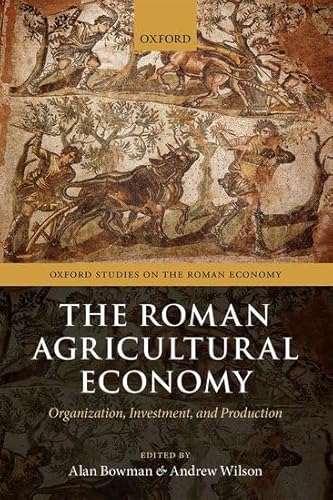 OXFORD

OXFORD STUDIES ON THE ROMAN ECONOMY

THE ROMAN AGRICULTURAL ECONOMY

Organization, Investment, and Production

EDITED BY
Alan Bowman & Andrew Wilson